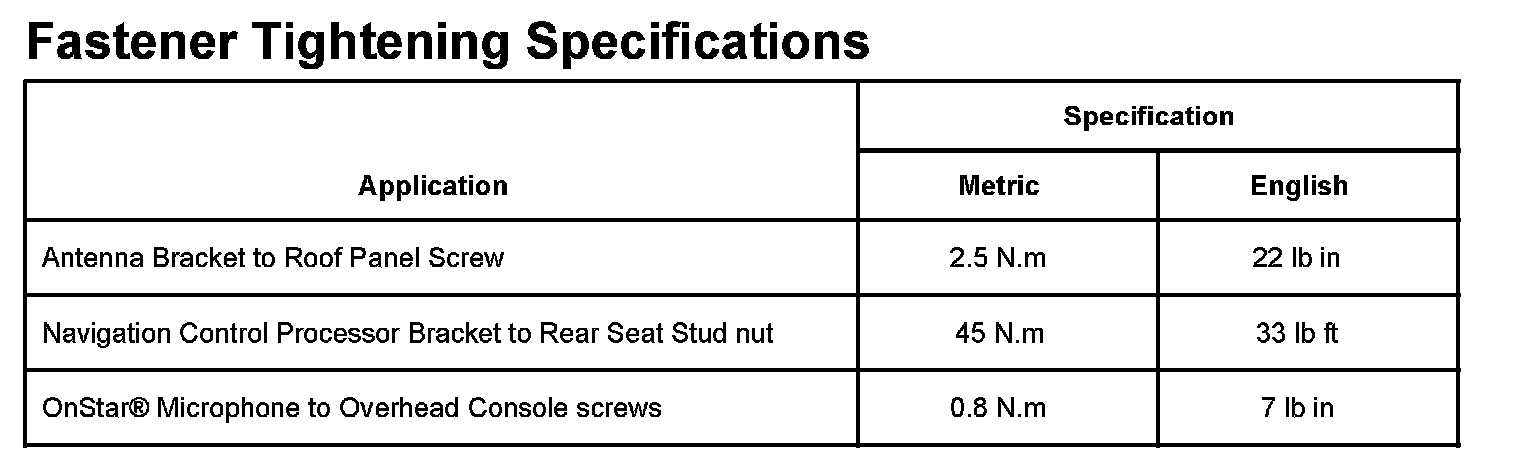 Fastener Tightening Specifications

| Application | Specification | |
|---|---|---|
| | Metric | English |
| Antenna Bracket to Roof Panel Screw | 2.5 N.m | 22 lb in |
| Navigation Control Processor Bracket to Rear Seat Stud nut | 45 N.m | 33 lb ft |
| OnStar® Microphone to Overhead Console screws | 0.8 N.m | 7 lb in |